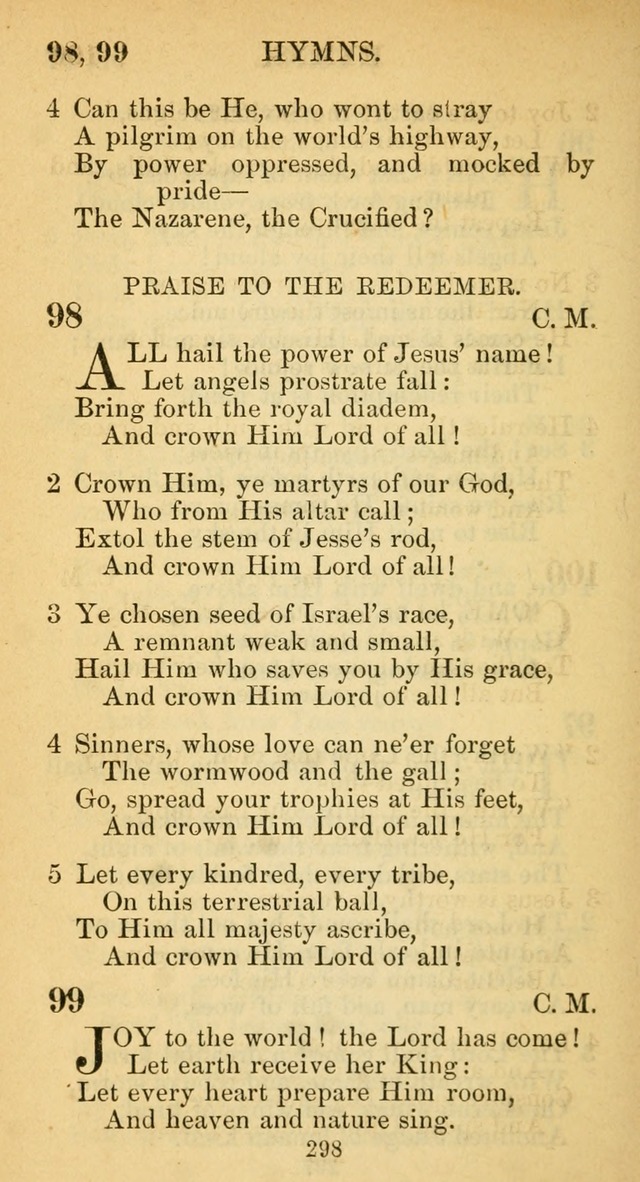 98, 99 HYMNS.

4 Can this be He, who wont to stray
A pilgrim on the world's highway,
By power oppressed, and mocked by pride—
The Nazarene, the Crucified?

PRAISE TO THE REDEEMER.

98 C. M.

ALL hail the power of Jesus' name!
Let angels prostrate fall:
Bring forth the royal diadem,
And crown Him Lord of all!

2 Crown Him, ye martyrs of our God,
Who from His altar call;
Extol the stem of Jesse's rod,
And crown Him Lord of all!

3 Ye chosen seed of Israel's race,
A remnant weak and small,
Hail Him who saves you by His grace,
And crown Him Lord of all!

4 Sinners, whose love can ne'er forget
The wormwood and the gall;
Go, spread your trophies at His feet,
And crown Him Lord of all!

5 Let every kindred, every tribe,
On this terrestrial ball,
To Him all majesty ascribe,
And crown Him Lord of all!

99 C. M.

JOY to the world! the Lord has come!
Let earth receive her King:
Let every heart prepare Him room,
And heaven and nature sing.

298